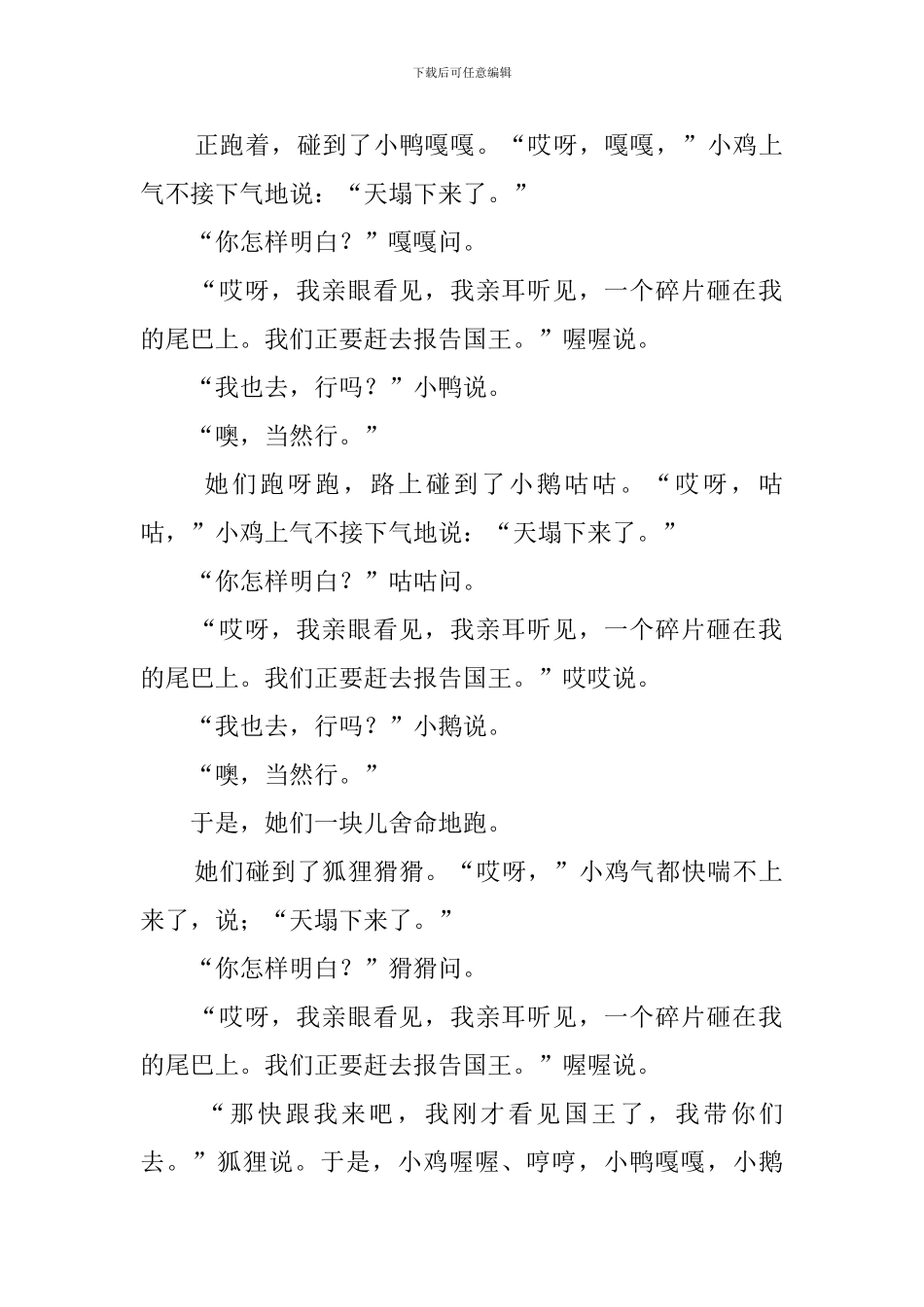 下载后可任意编辑

正跑着，碰到了小鸭嘎嘎。“哎呀，嘎嘎，”小鸡上气不接下气地说：“天塌下来了。”

“你怎样明白？”嘎嘎问。

“哎呀，我亲眼看见，我亲耳听见，一个碎片砸在我的尾巴上。我们正要赶去报告国王。”喔喔说。

“我也去，行吗？”小鸭说。

“噢，当然行。”

她们跑呀跑，路上碰到了小鹅咕咕。“哎呀，咕咕，”小鸡上气不接下气地说：“天塌下来了。”

“你怎样明白？”咕咕问。

“哎呀，我亲眼看见，我亲耳听见，一个碎片砸在我的尾巴上。我们正要赶去报告国王。”哎哎说。

“我也去，行吗？”小鹅说。

“噢，当然行。”

于是，她们一块儿舍命地跑。

她们碰到了狐狸猾猾。“哎呀，”小鸡气都快喘不上来了，说；“天塌下来了。”

“你怎样明白？”猾猾问。

“哎呀，我亲眼看见，我亲耳听见，一个碎片砸在我的尾巴上。我们正要赶去报告国王。”喔喔说。

“那快跟我来吧，我刚才看见国王了，我带你们去。”狐狸说。于是，小鸡喔喔、哼哼，小鸭嘎嘎，小鹅